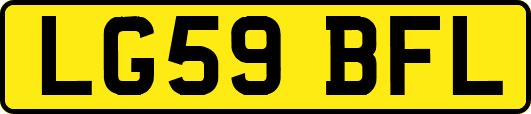 LG59 BFL